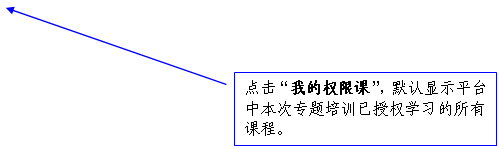 点击“我的权限课”，默认显示平台中本次专题培训已授权学习的所有课程。